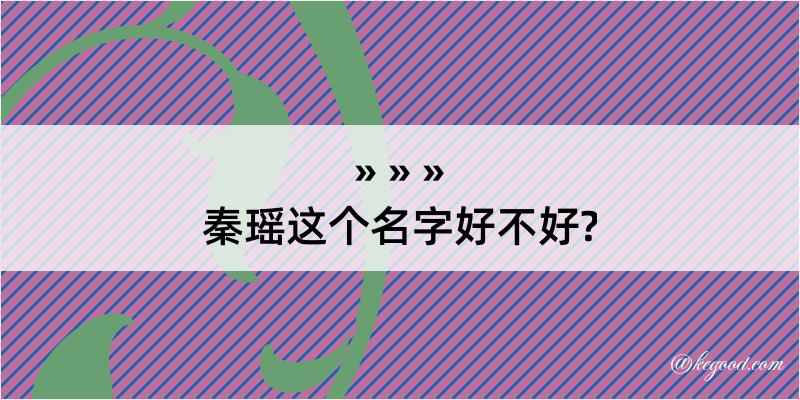 » » »
秦瑶这个名字好不好?

@kegood.com